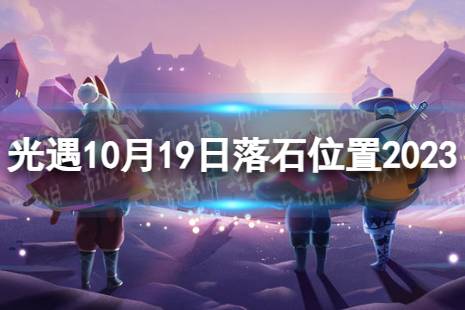 光遇10月19日落石位置2023